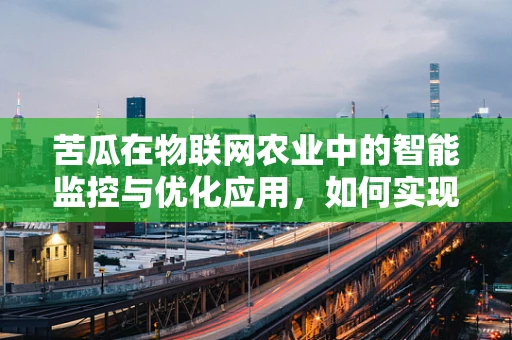 苦瓜在物联网农业中的智能监控与优化应用，如何实现